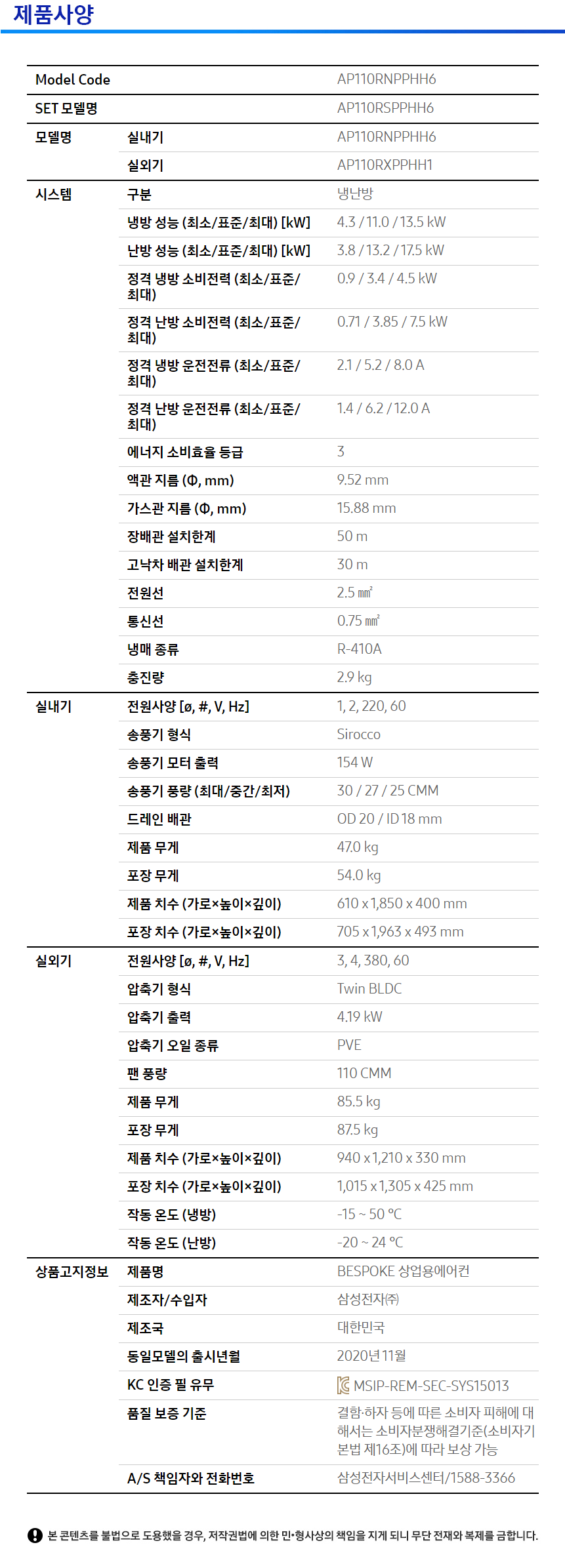 제품사양

| | | |
|---|---|---|
| Model Code | | AP110RNPPHH6 |
| SET 모델명 | | AP110RSPPHH6 |
| 모델명 | 실내기 | AP110RNPPHH6 |
| | 실외기 | AP110RXPPHH1 |
| 시스템 | 구분 | 냉난방 |
| | 냉방 성능 (최소/표준/최대) [kW] | 4.3 / 11.0 / 13.5 kW |
| | 난방 성능 (최소/표준/최대) [kW] | 3.8 / 13.2 / 17.5 kW |
| | 정격 냉방 소비전력 (최소/표준/최대) | 0.9 / 3.4 / 4.5 kW |
| | 정격 난방 소비전력 (최소/표준/최대) | 0.71 / 3.85 / 7.5 kW |
| | 정격 냉방 운전전류 (최소/표준/최대) | 2.1 / 5.2 / 8.0 A |
| | 정격 난방 운전전류 (최소/표준/최대) | 1.4 / 6.2 / 12.0 A |
| | 에너지 소비효율 등급 | 3 |
| | 액관 지름 (Φ, mm) | 9.52 mm |
| | 가스관 지름 (Φ, mm) | 15.88 mm |
| | 장배관 설치한계 | 50 m |
| | 고낙차 배관 설치한계 | 30 m |
| | 전원선 | 2.5 ㎟ |
| | 통신선 | 0.75 ㎟ |
| | 냉매 종류 | R-410A |
| | 충진량 | 2.9 kg |
| 실내기 | 전원사양 [ø, #, V, Hz] | 1, 2, 220, 60 |
| | 송풍기 형식 | Sirocco |
| | 송풍기 모터 출력 | 154 W |
| | 송풍기 풍량 (최대/중간/최저) | 30 / 27 / 25 CMM |
| | 드레인 배관 | OD 20 / ID 18 mm |
| | 제품 무게 | 47.0 kg |
| | 포장 무게 | 54.0 kg |
| | 제품 치수 (가로×높이×깊이) | 610 x 1,850 x 400 mm |
| | 포장 치수 (가로×높이×깊이) | 705 x 1,963 x 493 mm |
| 실외기 | 전원사양 [ø, #, V, Hz] | 3, 4, 380, 60 |
| | 압축기 형식 | Twin BLDC |
| | 압축기 출력 | 4.19 kW |
| | 압축기 오일 종류 | PVE |
| | 팬 풍량 | 110 CMM |
| | 제품 무게 | 85.5 kg |
| | 포장 무게 | 87.5 kg |
| | 제품 치수 (가로×높이×깊이) | 940 x 1,210 x 330 mm |
| | 포장 치수 (가로×높이×깊이) | 1,015 x 1,305 x 425 mm |
| | 작동 온도 (냉방) | -15 ~ 50 ℃ |
| | 작동 온도 (난방) | -20 ~ 24 ℃ |
| 상품고지정보 | 제품명 | BESPOKE 상업용에어컨 |
| | 제조자/수입자 | 삼성전자㈜ |
| | 제조국 | 대한민국 |
| | 동일모델의 출시년월 | 2020년 11월 |
| | KC 인증 필 유무 | MSIP-REM-SEC-SYS15013 |
| | 품질 보증 기준 | 결함·하자 등에 따른 소비자 피해에 대해서는 소비자분쟁해결기준(소비자기본법 제16조)에 따라 보상 가능 |
| | A/S 책임자와 전화번호 | 삼성전자서비스센터/1588-3366 |

본 콘텐츠를 불법으로 도용했을 경우, 저작권법에 의한 민•형사상의 책임을 지게 되니 무단 전재와 복제를 금합니다.